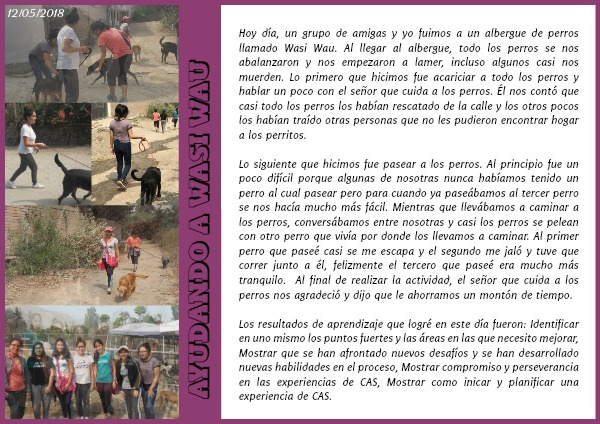 12/05/2018

AYUDANDO A WASI WAU

Hoy día, un grupo de amigas y yo fuimos a un albergue de perros llamado Wasi Wau. Al llegar al albergue, todo los perros se nos abalanzaron y nos empezaron a lamer, incluso algunos casi nos muerden. Lo primero que hicimos fue acariciar a todo los perros y hablar un poco con el señor que cuida a los perros. Él nos contó que casi todo los perros los habían rescatado de la calle y los otros pocos los habían traído otras personas que no les pudieron encontrar hogar a los perritos.

Lo siguiente que hicimos fue pasear a los perros. Al principio fue un poco difícil porque algunas de nosotras nunca habíamos tenido un perro al cual pasear pero para cuando ya paseábamos al tercer perro se nos hacía mucho más fácil. Mientras que llevábamos a caminar a los perros, conversábamos entre nosotras y casi los perros se pelean con otro perro que vivía por donde los llevamos a caminar. Al primer perro que paseé casi se me escapa y el segundo me jaló y tuve que correr junto a él, felizmente el tercero que paseé era mucho más tranquilo. Al final de realizar la actividad, el señor que cuida a los perros nos agradeció y dijo que le ahorramos un montón de tiempo.

Los resultados de aprendizaje que logré en este día fueron: Identificar en uno mismo los puntos fuertes y las áreas en las que necesito mejorar, Mostrar que se han afrontado nuevos desafíos y se han desarrollado nuevas habilidades en el proceso, Mostrar compromiso y perseverancia en las experiencias de CAS, Mostrar como inicar y planificar una experiencia de CAS.